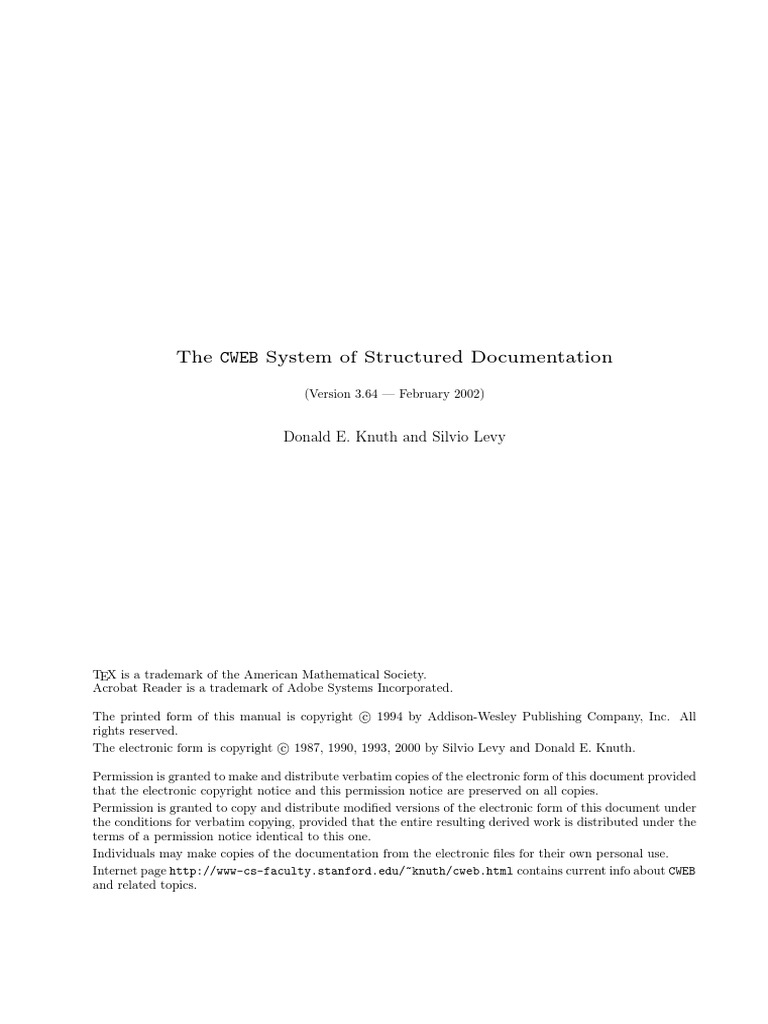 The CWEB System of Structured Documentation

(Version 3.64 — February 2002)

Donald E. Knuth and Silvio Levy

TEX is a trademark of the American Mathematical Society.
Acrobat Reader is a trademark of Adobe Systems Incorporated.

The printed form of this manual is copyright © 1994 by Addison-Wesley Publishing Company, Inc. All rights reserved.
The electronic form is copyright © 1987, 1990, 1993, 2000 by Silvio Levy and Donald E. Knuth.

Permission is granted to make and distribute verbatim copies of the electronic form of this document provided that the electronic copyright notice and this permission notice are preserved on all copies.
Permission is granted to copy and distribute modified versions of the electronic form of this document under the conditions for verbatim copying, provided that the entire resulting derived work is distributed under the terms of a permission notice identical to this one.
Individuals may make copies of the documentation from the electronic files for their own personal use.
Internet page http://www-cs-faculty.stanford.edu/~knuth/cweb.html contains current info about CWEB and related topics.